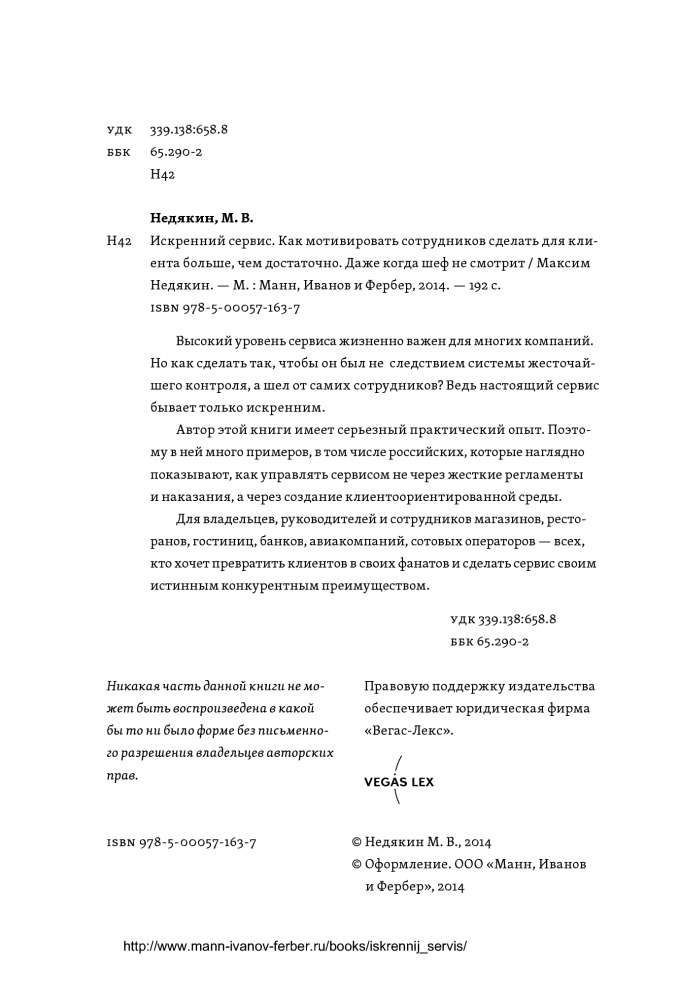 УДК 339.138:658.8
ББК 65.290-2
Н42

Недякин, М. В.

Н42 Искренний сервис. Как мотивировать сотрудников сделать для клиента больше, чем достаточно. Даже когда шеф не смотрит / Максим Недякин. — М. : Манн, Иванов и Фербер, 2014. — 192 с.
ISBN 978-5-00057-163-7

Высокий уровень сервиса жизненно важен для многих компаний. Но как сделать так, чтобы он был не следствием системы жесточайшего контроля, а шел от самих сотрудников? Ведь настоящий сервис бывает только искренним.

Автор этой книги имеет серьезный практический опыт. Поэтому в ней много примеров, в том числе российских, которые наглядно показывают, как управлять сервисом не через жесткие регламенты и наказания, а через создание клиентоориентированной среды.

Для владельцев, руководителей и сотрудников магазинов, ресторанов, гостиниц, банков, авиакомпаний, сотовых операторов — всех, кто хочет превратить клиентов в своих фанатов и сделать сервис своим истинным конкурентным преимуществом.

УДК 339.138:658.8
ББК 65.290-2

Никакая часть данной книги не может быть воспроизведена в какой бы то ни было форме без письменного разрешения владельцев авторских прав.

Правовую поддержку издательства обеспечивает юридическая фирма «Вегас-Лекс».

VEGAS LEX

ISBN 978-5-00057-163-7

© Недякин М. В., 2014
© Оформление. ООО «Манн, Иванов и Фербер», 2014

http://www.mann-ivanov-ferber.ru/books/iskrennij_servis/